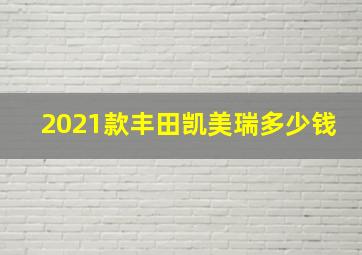 2021款丰田凯美瑞多少钱